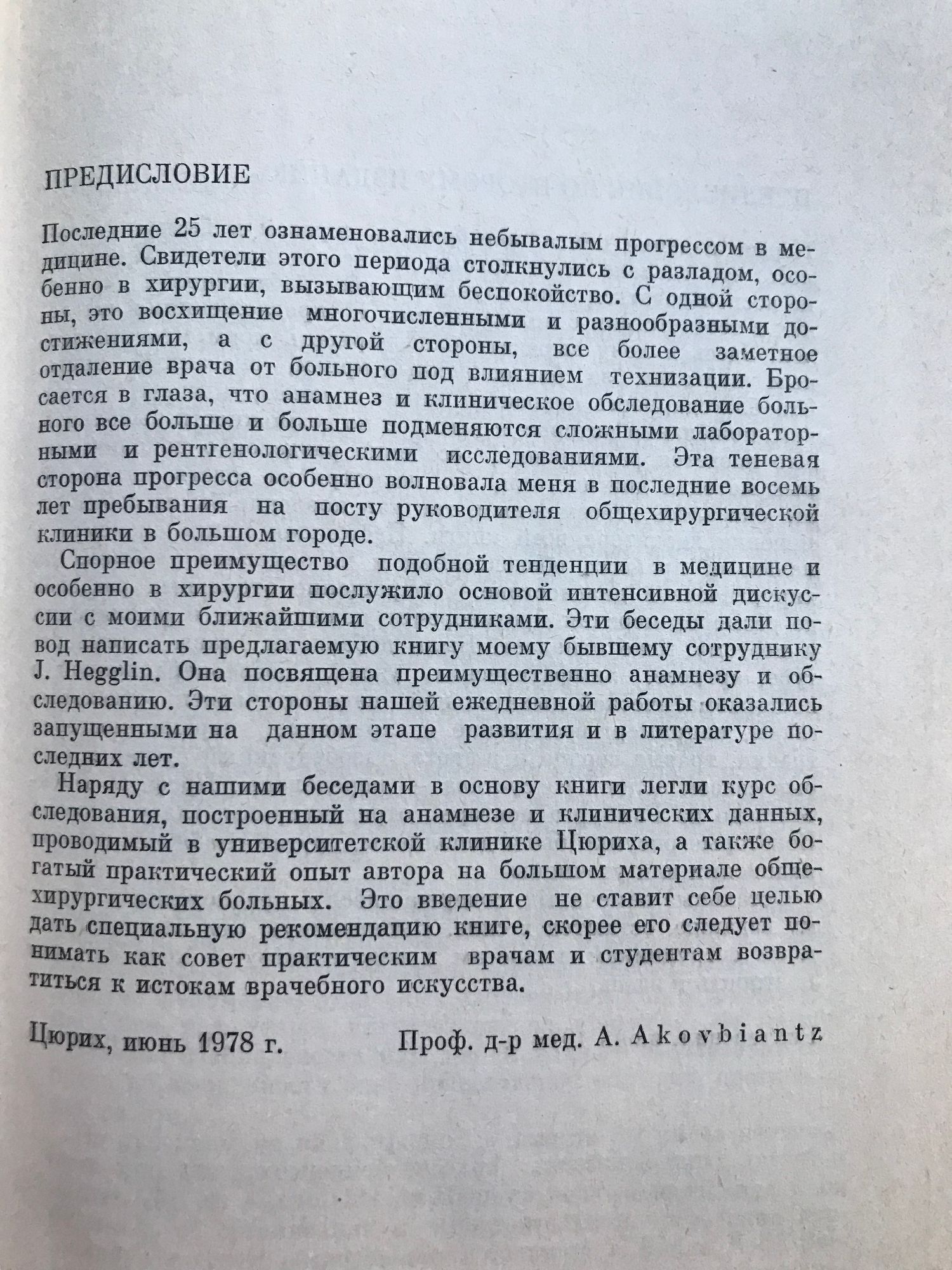 ПРЕДИСЛОВИЕ

Последние 25 лет ознаменовались небывалым прогрессом в медицине. Свидетели этого периода столкнулись с разладом, особенно в хирургии, вызывающим беспокойство. С одной стороны, это восхищение многочисленными и разнообразными достижениями, а с другой стороны, все более заметное отдаление врача от больного под влиянием технизации. Бросается в глаза, что анамнез и клиническое обследование больного все больше и больше подменяются сложными лабораторными и рентгенологическими исследованиями. Эта теневая сторона прогресса особенно волновала меня в последние восемь лет пребывания на посту руководителя общехирургической клиники в большом городе.

Спорное преимущество подобной тенденции в медицине и особенно в хирургии послужило основой интенсивной дискуссии с моими ближайшими сотрудниками. Эти беседы дали повод написать предлагаемую книгу моему бывшему сотруднику J. Hegglin. Она посвящена преимущественно анамнезу и обследованию. Эти стороны нашей ежедневной работы оказались запущенными на данном этапе развития и в литературе последних лет.

Наряду с нашими беседами в основу книги легли курс обследования, построенный на анамнезе и клинических данных, проводимый в университетской клинике Цюриха, а также богатый практический опыт автора на большом материале общехирургических больных. Это введение не ставит себе целью дать специальную рекомендацию книге, скорее его следует понимать как совет практическим врачам и студентам возвратиться к истокам врачебного искусства.

Цюрих, июнь 1978 г. Проф. д-р мед. A. Akovbiantz